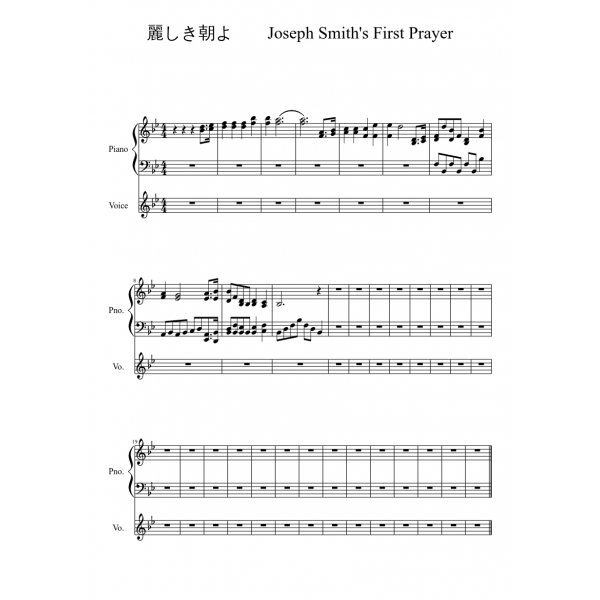 麗しき朝よ　Joseph Smith's First Prayer

Piano

Voice

8

Pno.

Vo.

19

Pno.

Vo.